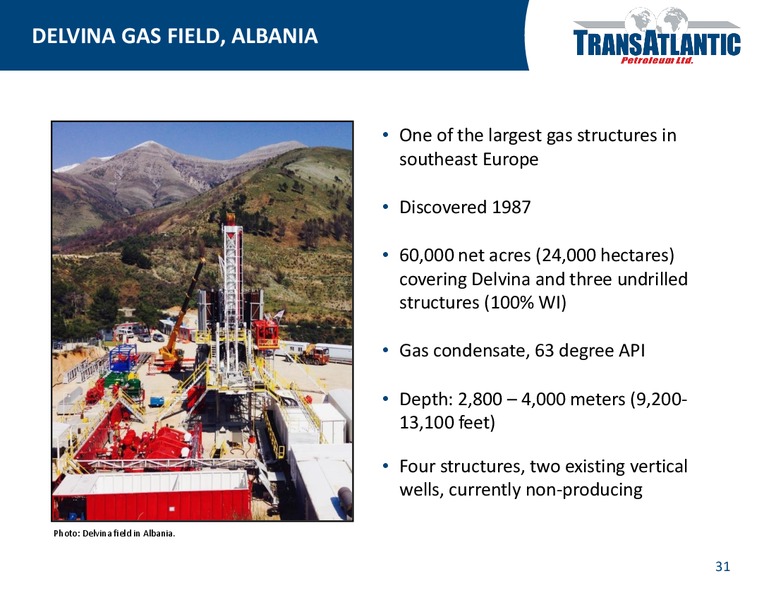 DELVINA GAS FIELD, ALBANIA

TRANSATLANTIC Petroleum Ltd.

• One of the largest gas structures in southeast Europe

• Discovered 1987

• 60,000 net acres (24,000 hectares) covering Delvina and three undrilled structures (100% WI)

• Gas condensate, 63 degree API

• Depth: 2,800 – 4,000 meters (9,200-13,100 feet)

• Four structures, two existing vertical wells, currently non-producing

Photo: Delvina field in Albania.

31